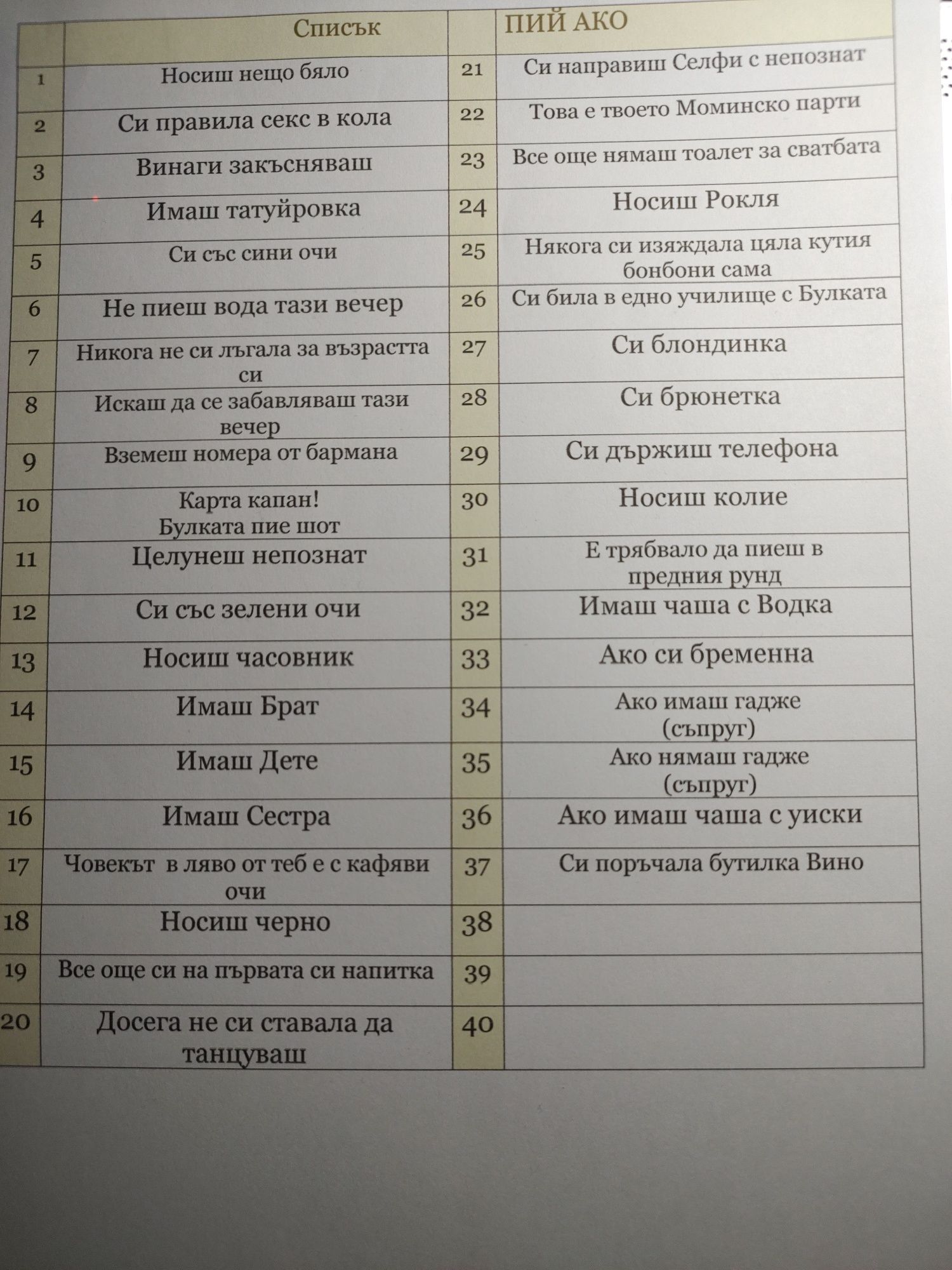 |  | Списък |  | ПИЙ АКО |
|---|---|---|---|
| 1 | Носиш нещо бяло | 21 | Си направиш Селфи с непознат |
| 2 | Си правила секс в кола | 22 | Това е твоето Моминско парти |
| 3 | Винаги закъсняваш | 23 | Все още нямаш тоалет за сватбата |
| 4 | Имаш татуйровка | 24 | Носиш Рокля |
| 5 | Си със сини очи | 25 | Някога си изяждала цяла кутия бонбони сама |
| 6 | Не пиеш вода тази вечер | 26 | Си била в едно училище с Булката |
| 7 | Никога не си лъгала за възрастта си | 27 | Си блондинка |
| 8 | Искаш да се забавляваш тази вечер | 28 | Си брюнетка |
| 9 | Вземеш номера от бармана | 29 | Си държиш телефона |
| 10 | Карта капан! Булката пие шот | 30 | Носиш колие |
| 11 | Целунеш непознат | 31 | Е трябвало да пиеш в предния рунд |
| 12 | Си със зелени очи | 32 | Имаш чаша с Водка |
| 13 | Носиш часовник | 33 | Ако си бременна |
| 14 | Имаш Брат | 34 | Ако имаш гадже (съпруг) |
| 15 | Имаш Дете | 35 | Ако нямаш гадже (съпруг) |
| 16 | Имаш Сестра | 36 | Ако имаш чаша с уиски |
| 17 | Човекът в ляво от теб е с кафяви очи | 37 | Си поръчала бутилка Вино |
| 18 | Носиш черно | 38 |  |
| 19 | Все още си на първата си напитка | 39 |  |
| 20 | Досега не си ставала да танцуваш | 40 |  |